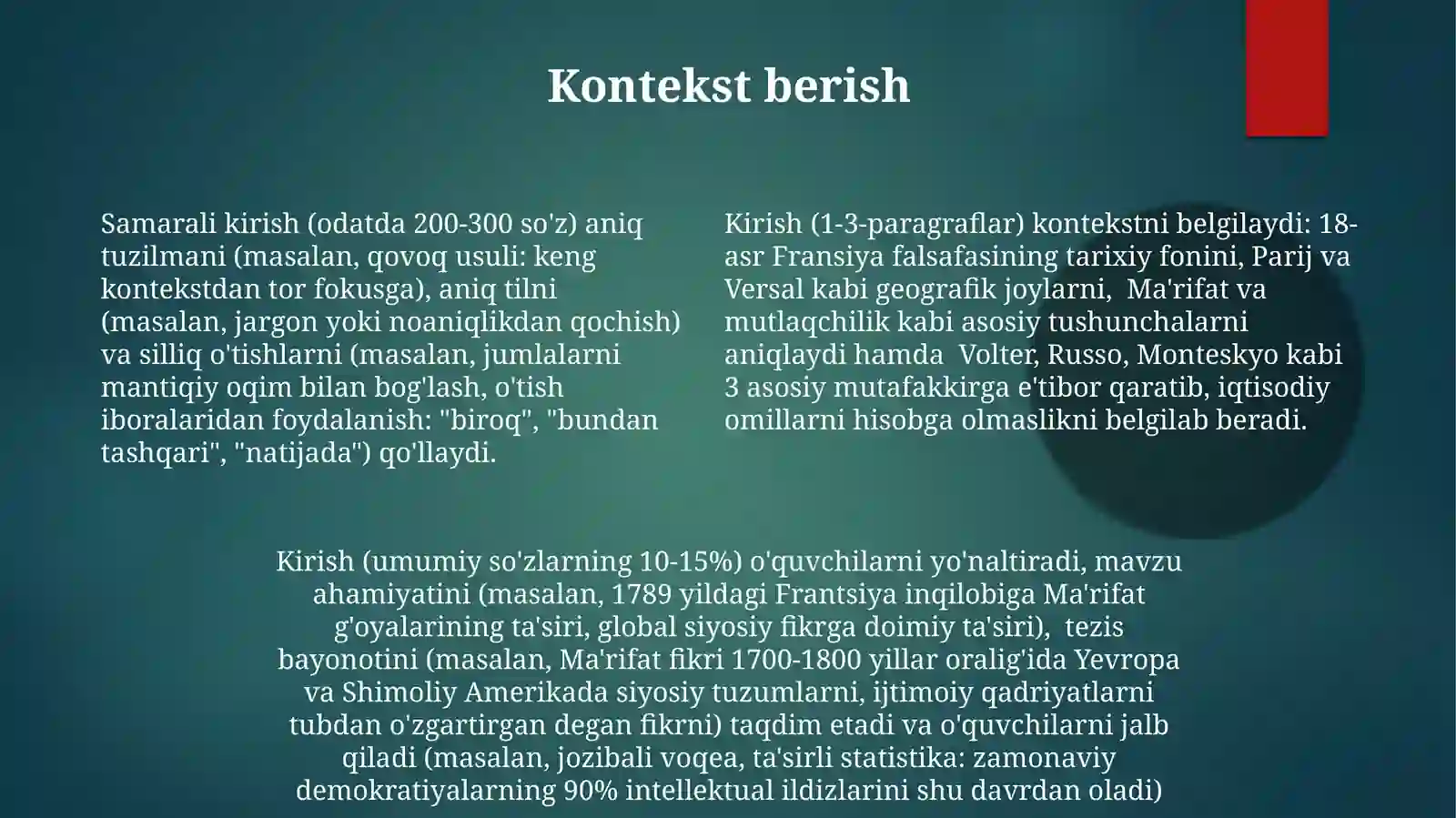 Kontekst berish

Samarali kirish (odatda 200-300 so'z) aniq tuzilmani (masalan, qovoq usuli: keng kontekstdan tor fokusga), aniq tilni (masalan, jargon yoki noaniqlikdan qochish) va silliq o'tishlarni (masalan, jumlalarni mantiqiy oqim bilan bog'lash, o'tish iboralaridan foydalanish: "biroq", "bundan tashqari", "natijada") qo'llaydi.

Kirish (1-3-paragraflar) kontekstni belgilaydi: 18-asr Fransiya falsafasining tarixiy fonini, Parij va Versal kabi geografik joylarni, Ma'rifat va mutlaqchilik kabi asosiy tushunchalarni aniqlaydi hamda Volter, Russo, Monteskyo kabi 3 asosiy mutafakkirga e'tibor qaratib, iqtisodiy omillarni hisobga olmaslikni belgilab beradi.

Kirish (umumiy so'zlarning 10-15%) o'quvchilarni yo'naltiradi, mavzu ahamiyatini (masalan, 1789 yildagi Frantsiya inqilobiga Ma'rifat g'oyalarining ta'siri, global siyosiy fikrga doimiy ta'siri), tezis bayonotini (masalan, Ma'rifat fikri 1700-1800 yillar oralig'ida Yevropa va Shimoliy Amerikada siyosiy tuzumlarni, ijtimoiy qadriyatlarni tubdan o'zgartirgan degan fikrni) taqdim etadi va o'quvchilarni jalb qiladi (masalan, jozibali voqea, ta'sirli statistika: zamonaviy demokratiyalarning 90% intellektual ildizlarini shu davrdan oladi)